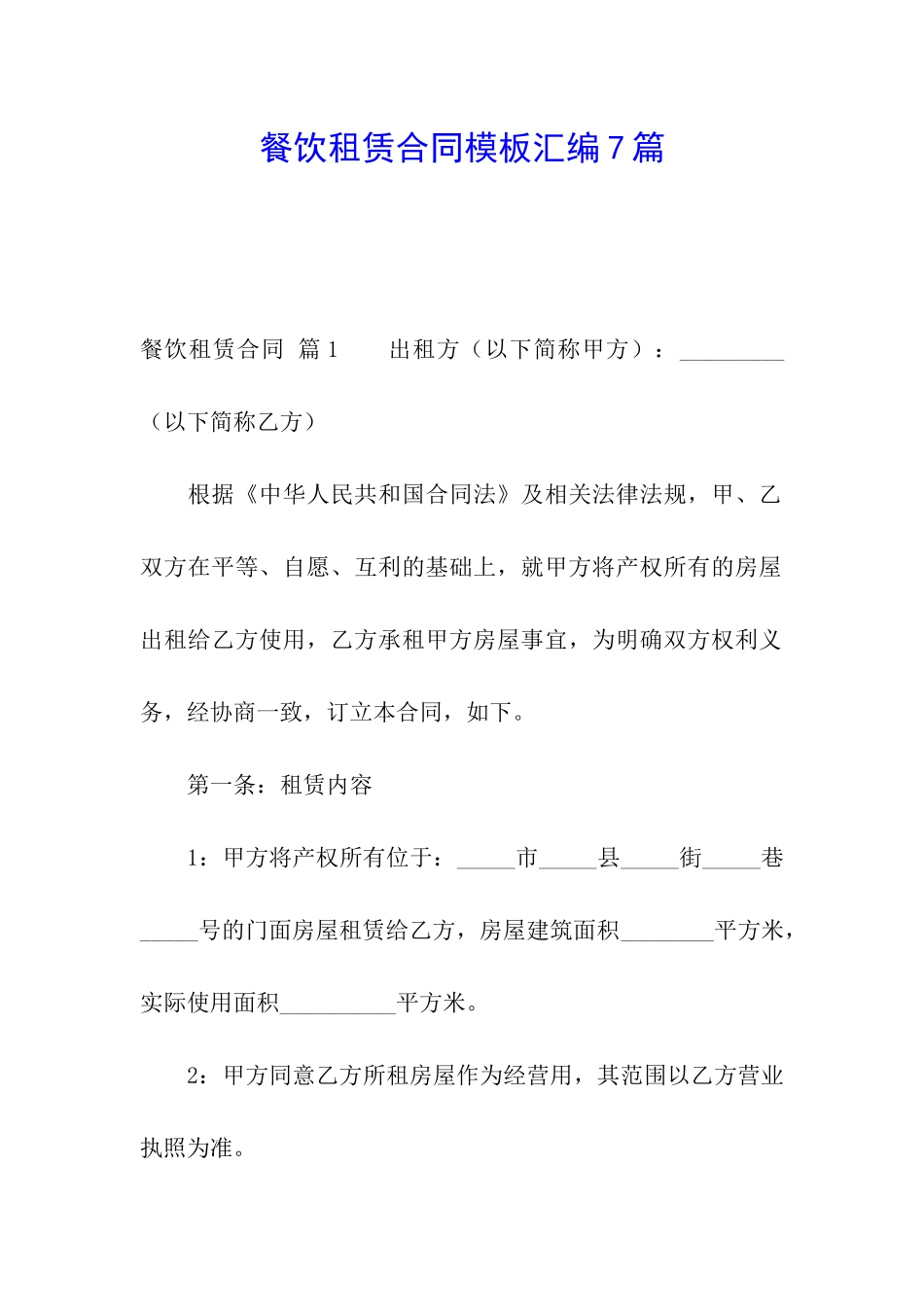 餐饮租赁合同模板汇编7篇

餐饮租赁合同 篇1　　出租方（以下简称甲方）：_________（以下简称乙方）

根据《中华人民共和国合同法》及相关法律法规，甲、乙双方在平等、自愿、互利的基础上，就甲方将产权所有的房屋出租给乙方使用，乙方承租甲方房屋事宜，为明确双方权利义务，经协商一致，订立本合同，如下。

第一条：租赁内容

1：甲方将产权所有位于：_____市_____县_____街_____巷_____号的门面房屋租赁给乙方，房屋建筑面积________平方米，实际使用面积__________平方米。

2：甲方同意乙方所租房屋作为经营用，其范围以乙方营业执照为准。